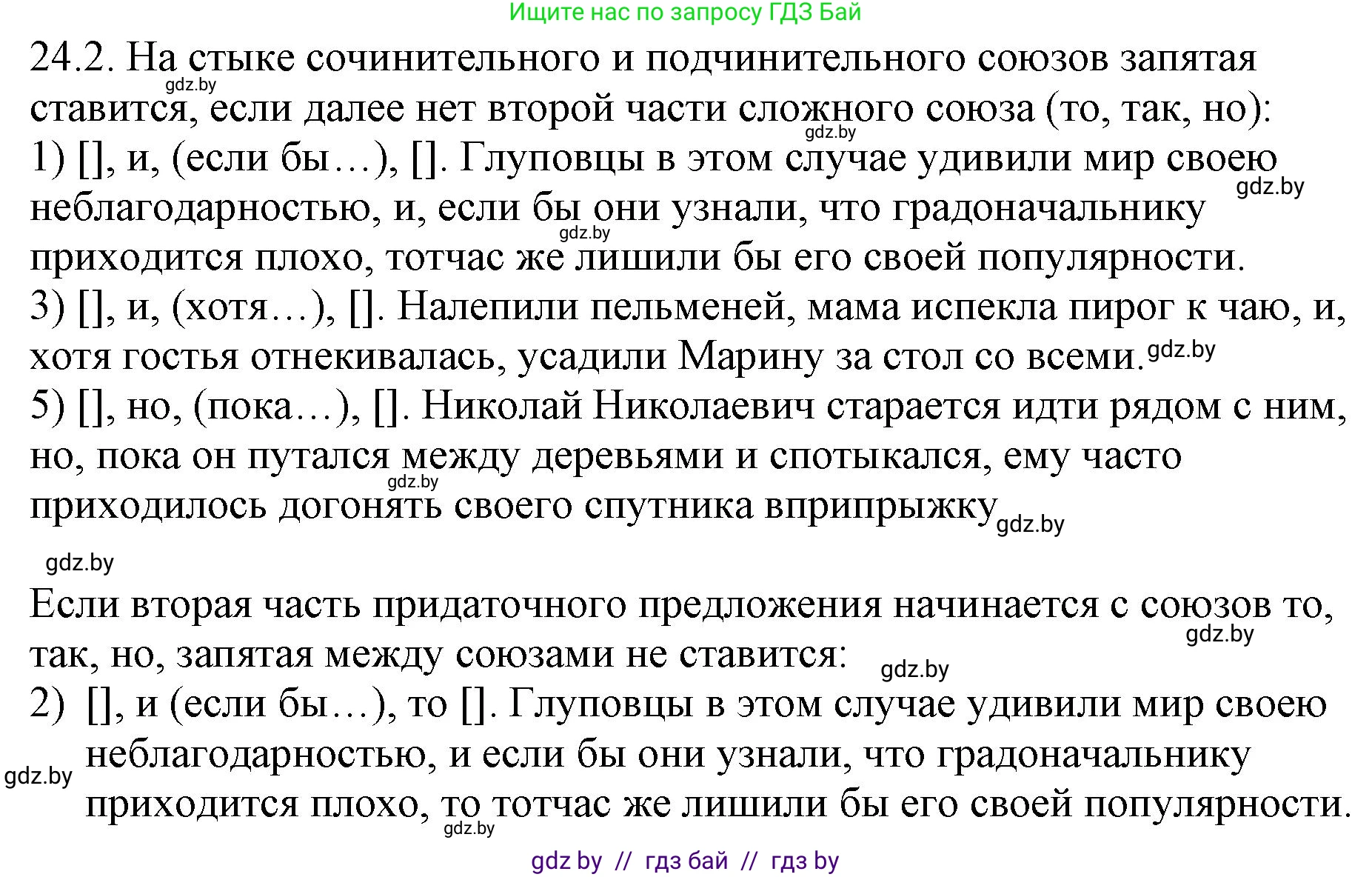 Ищите нас по запросу ГДЗ Бай

24.2. На стыке сочинительного и подчинительного союзов запятая ставится, если далее нет второй части сложного союза (то, так, но):
gdz.by
gdz.by
1) [], и, (если бы…), []. Глуповцы в этом случае удивили мир своею неблагодарностью, и, если бы они узнали, что градоначальнику приходится плохо, тотчас же лишили бы его своей популярности.
gdz.by
gdz.by
3) [], и, (хотя…), []. Налепили пельменей, мама испекла пирог к чаю, и, хотя гостья отнекивалась, усадили Марину за стол со всеми.
gdz.by
5) [], но, (пока…), []. Николай Николаевич старается идти рядом с ним, но, пока он путался между деревьями и спотыкался, ему часто приходилось догонять своего спутника вприпрыжку
gdz.by
gdz.by
gdz.by

Если вторая часть придаточного предложения начинается с союзов то, так, но, запятая между союзами не ставится:
gdz.by
gdz.by
2) [], и (если бы…), то []. Глуповцы в этом случае удивили мир своею неблагодарностью, и если бы они узнали, что градоначальнику приходится плохо, то тотчас же лишили бы его своей популярности.
gdz.by
gdz.by

gdz by // гдз бай // гдз by